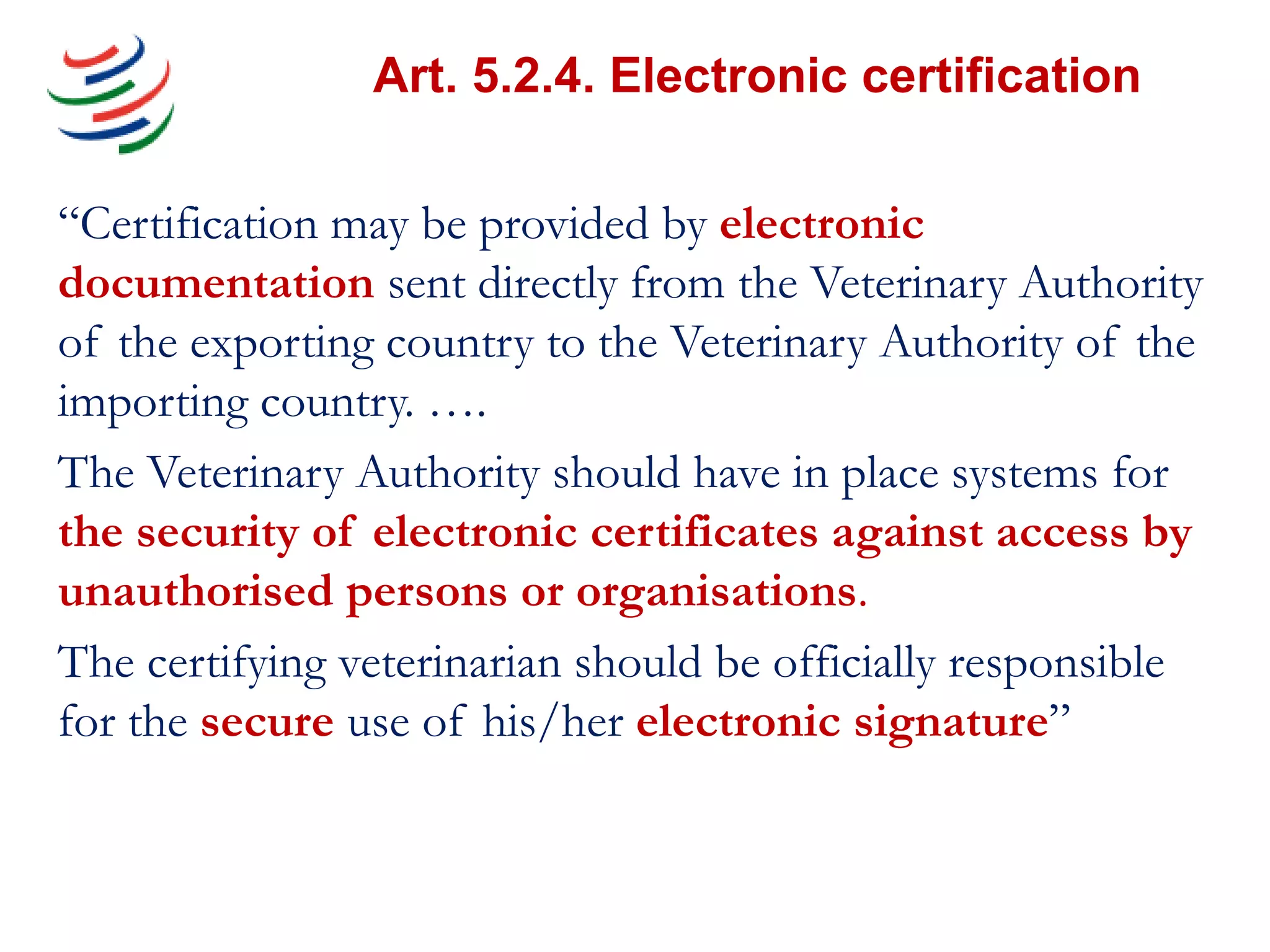 Art. 5.2.4. Electronic certification

“Certification may be provided by electronic documentation sent directly from the Veterinary Authority of the exporting country to the Veterinary Authority of the importing country. ….

The Veterinary Authority should have in place systems for the security of electronic certificates against access by unauthorised persons or organisations.

The certifying veterinarian should be officially responsible for the secure use of his/her electronic signature”